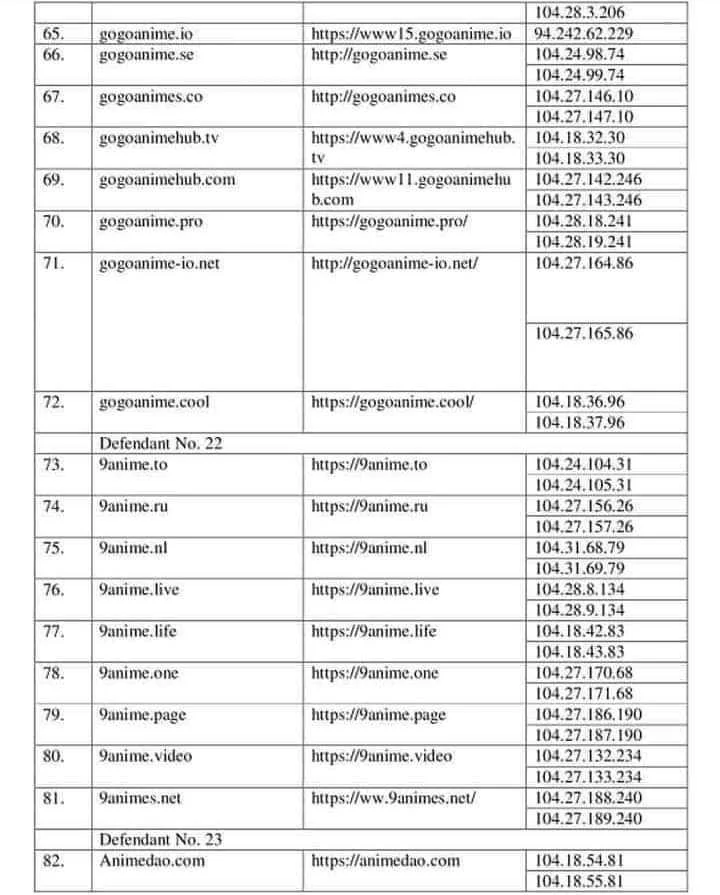 |  |  |  | 104.28.3.206 |
|---|---|---|---|
| 65. | gogoanime.io | https://www15.gogoanime.io | 94.242.62.229 |
| 66. | gogoanime.se | http://gogoanime.se | 104.24.98.74 |
|  |  |  | 104.24.99.74 |
| 67. | gogoanimes.co | http://gogoanimes.co | 104.27.146.10 |
|  |  |  | 104.27.147.10 |
| 68. | gogoanimehub.tv | https://www4.gogoanimehub.tv | 104.18.32.30 |
|  |  |  | 104.18.33.30 |
| 69. | gogoanimehub.com | https://www11.gogoanimehub.com | 104.27.142.246 |
|  |  |  | 104.27.143.246 |
| 70. | gogoanime.pro | https://gogoanime.pro/ | 104.28.18.241 |
|  |  |  | 104.28.19.241 |
| 71. | gogoanime-io.net | http://gogoanime-io.net/ | 104.27.164.86 |
|  |  |  | 104.27.165.86 |
| 72. | gogoanime.cool | https://gogoanime.cool/ | 104.18.36.96 |
|  |  |  | 104.18.37.96 |
|  | Defendant No. 22 |  |  |
| 73. | 9anime.to | https://9anime.to | 104.24.104.31 |
|  |  |  | 104.24.105.31 |
| 74. | 9anime.ru | https://9anime.ru | 104.27.156.26 |
|  |  |  | 104.27.157.26 |
| 75. | 9anime.nl | https://9anime.nl | 104.31.68.79 |
|  |  |  | 104.31.69.79 |
| 76. | 9anime.live | https://9anime.live | 104.28.8.134 |
|  |  |  | 104.28.9.134 |
| 77. | 9anime.life | https://9anime.life | 104.18.42.83 |
|  |  |  | 104.18.43.83 |
| 78. | 9anime.one | https://9anime.one | 104.27.170.68 |
|  |  |  | 104.27.171.68 |
| 79. | 9anime.page | https://9anime.page | 104.27.186.190 |
|  |  |  | 104.27.187.190 |
| 80. | 9anime.video | https://9anime.video | 104.27.132.234 |
|  |  |  | 104.27.133.234 |
| 81. | 9animes.net | https://ww.9animes.net/ | 104.27.188.240 |
|  |  |  | 104.27.189.240 |
|  | Defendant No. 23 |  |  |
| 82. | Animedao.com | https://animedao.com | 104.18.54.81 |
|  |  |  | 104.18.55.81 |